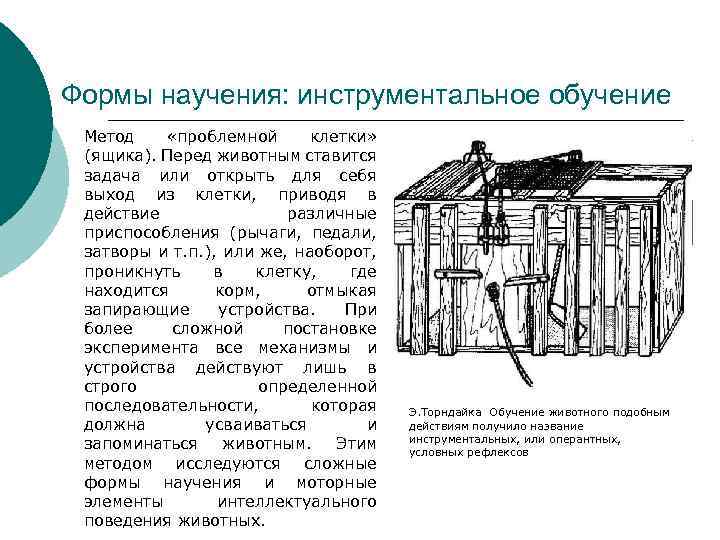 Формы научения: инструментальное обучение

Метод «проблемной клетки» (ящика). Перед животным ставится задача или открыть для себя выход из клетки, приводя в действие различные приспособления (рычаги, педали, затворы и т.п.), или же, наоборот, проникнуть в клетку, где находится корм, отмыкая запирающие устройства. При более сложной постановке эксперимента все механизмы и устройства действуют лишь в строго определенной последовательности, которая должна усваиваться и запоминаться животным. Этим методом исследуются сложные формы научения и моторные элементы интеллектуального поведения животных.

Э.Торндайка Обучение животного подобным действиям получило название инструментальных, или оперантных, условных рефлексов